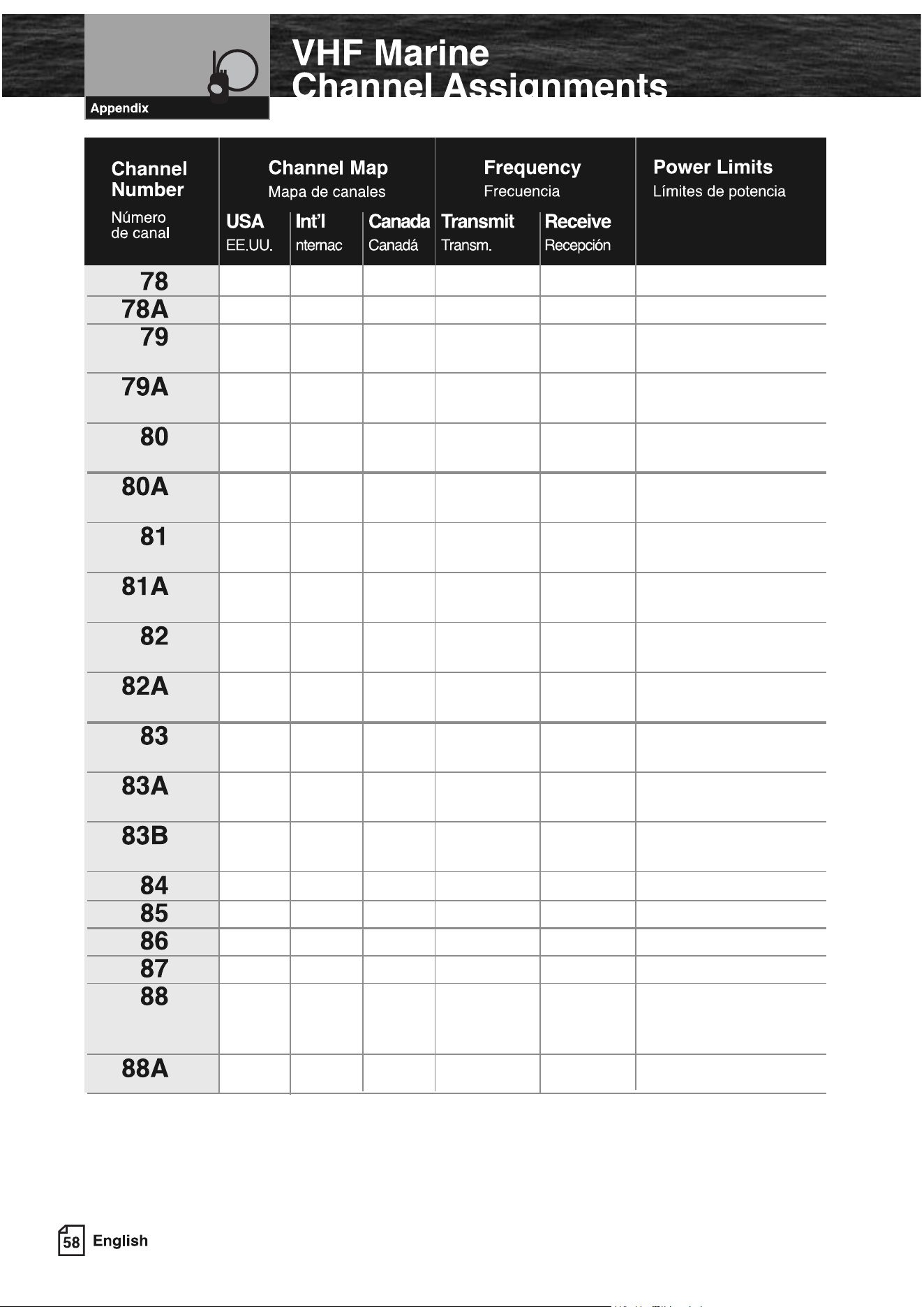 Appendix

VHF Marine Channel Assignments

| Channel Number Número de canal | Channel Map Mapa de canales USA EE.UU. | Int'l nternac | Canada Canadá | Frequency Frecuencia Transmit Transm. | Receive Recepción | Power Limits Límites de potencia |
|---|---|---|---|---|---|---|
| 78 | | | | | | |
| 78A | | | | | | |
| 79 | | | | | | |
| 79A | | | | | | |
| 80 | | | | | | |
| 80A | | | | | | |
| 81 | | | | | | |
| 81A | | | | | | |
| 82 | | | | | | |
| 82A | | | | | | |
| 83 | | | | | | |
| 83A | | | | | | |
| 83B | | | | | | |
| 84 | | | | | | |
| 85 | | | | | | |
| 86 | | | | | | |
| 87 | | | | | | |
| 88 | | | | | | |
| 88A | | | | | | |

58 English